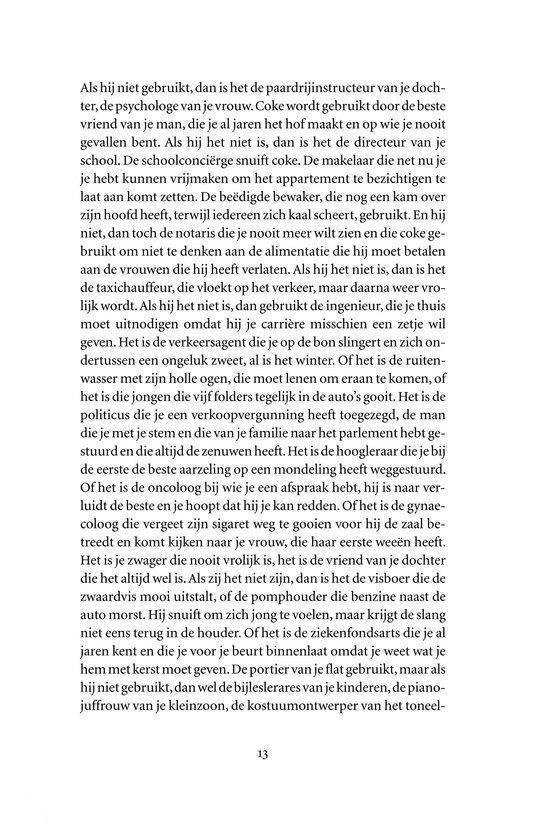 Als hij niet gebruikt, dan is het de paardrijinstructeur van je dochter, de psychologe van je vrouw. Coke wordt gebruikt door de beste vriend van je man, die je al jaren het hof maakt en op wie je nooit gevallen bent. Als hij het niet is, dan is het de directeur van je school. De schoolconciërge snuift coke. De makelaar die net nu je je hebt kunnen vrijmaken om het appartement te bezichtigen te laat aan komt zetten. De beëdigde bewaker, die nog een kam over zijn hoofd heeft, terwijl iedereen zich kaal scheert, gebruikt. En hij niet, dan toch de notaris die je nooit meer wilt zien en die coke gebruikt om niet te denken aan de alimentatie die hij moet betalen aan de vrouwen die hij heeft verlaten. Als hij het niet is, dan is het de taxichauffeur, die vloekt op het verkeer, maar daarna weer vrolijk wordt. Als hij het niet is, dan gebruikt de ingenieur, die je thuis moet uitnodigen omdat hij je carrière misschien een zetje wil geven. Het is de verkeersagent die je op de bon slingert en zich ondertussen een ongeluk zweet, al is het winter. Of het is de ruitenwasser met zijn holle ogen, die moet lenen om eraan te komen, of het is die jongen die vijf folders tegelijk in de auto's gooit. Het is de politicus die je een verkoopvergunning heeft toegezegd, de man die je met je stem en die van je familie naar het parlement hebt gestuurd en die altijd de zenuwen heeft. Het is de hoogleraar die je bij de eerste de beste aarzeling op een mondeling heeft weggestuurd. Of het is de oncoloog bij wie je een afspraak hebt, hij is naar verluidt de beste en je hoopt dat hij je kan redden. Of het is de gynaecoloog die vergeet zijn sigaret weg te gooien voor hij de zaal betreedt en komt kijken naar je vrouw, die haar eerste weeën heeft. Het is je zwager die nooit vrolijk is, het is de vriend van je dochter die het altijd wel is. Als zij het niet zijn, dan is het de visboer die de zwaardvis mooi uitstalt, of de pomphouder die benzine naast de auto morst. Hij snuift om zich jong te voelen, maar krijgt de slang niet eens terug in de houder. Of het is de ziekenfondsarts die je al jaren kent en die je voor je beurt binnenlaat omdat je weet wat je hem met kerst moet geven. De portier van je flat gebruikt, maar als hij niet gebruikt, dan wel de bijleslerares van je kinderen, de pianojuffrouw van je kleinzoon, de kostuumontwerper van het toneel-

13